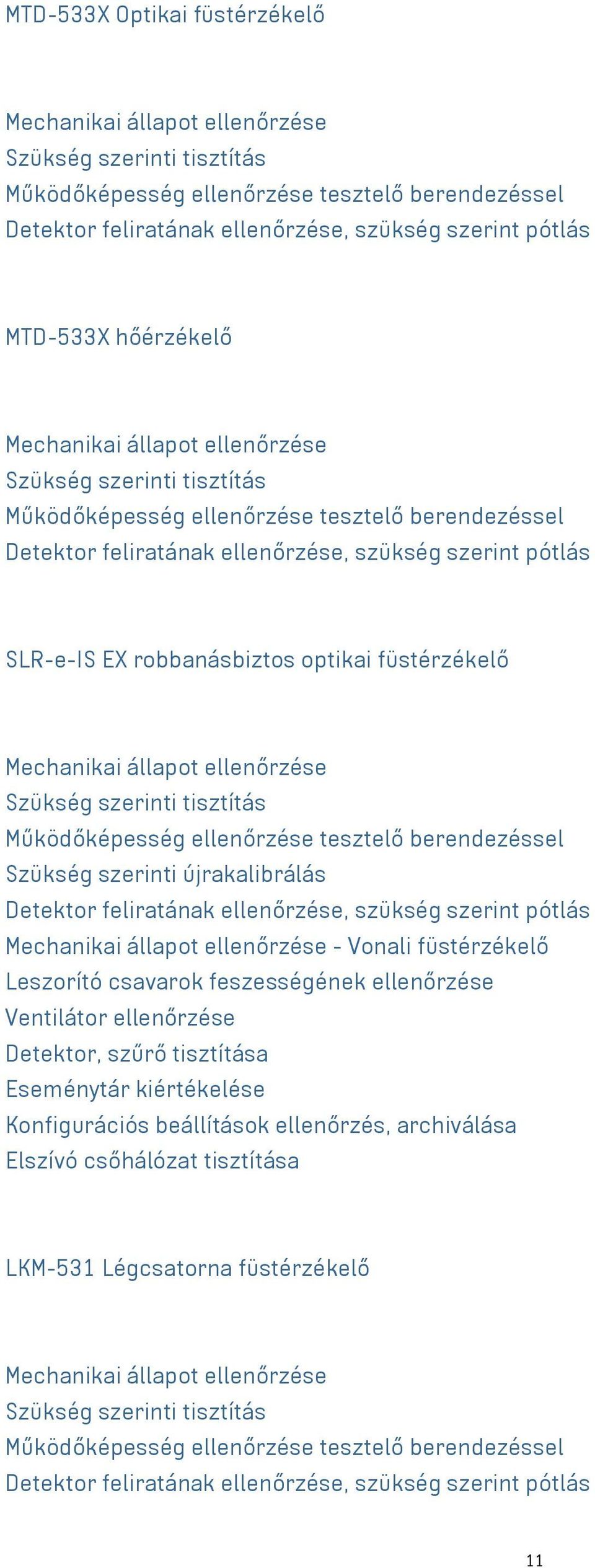 MTD-533X Optikai füstérzékelő

Mechanikai állapot ellenőrzése
Szükség szerinti tisztítás
Működőképesség ellenőrzése tesztelő berendezéssel
Detektor feliratának ellenőrzése, szükség szerint pótlás

MTD-533X hőérzékelő

Mechanikai állapot ellenőrzése
Szükség szerinti tisztítás
Működőképesség ellenőrzése tesztelő berendezéssel
Detektor feliratának ellenőrzése, szükség szerint pótlás

SLR-e-IS EX robbanásbiztos optikai füstérzékelő

Mechanikai állapot ellenőrzése
Szükség szerinti tisztítás
Működőképesség ellenőrzése tesztelő berendezéssel
Szükség szerinti újrakalibrálás
Detektor feliratának ellenőrzése, szükség szerint pótlás
Mechanikai állapot ellenőrzése - Vonali füstérzékelő
Leszorító csavarok feszességének ellenőrzése
Ventilátor ellenőrzése
Detektor, szűrő tisztítása
Eseménytár kiértékelése
Konfigurációs beállítások ellenőrzés, archiválása
Elszívó csőhálózat tisztítása

LKM-531 Légcsatorna füstérzékelő

Mechanikai állapot ellenőrzése
Szükség szerinti tisztítás
Működőképesség ellenőrzése tesztelő berendezéssel
Detektor feliratának ellenőrzése, szükség szerint pótlás

11